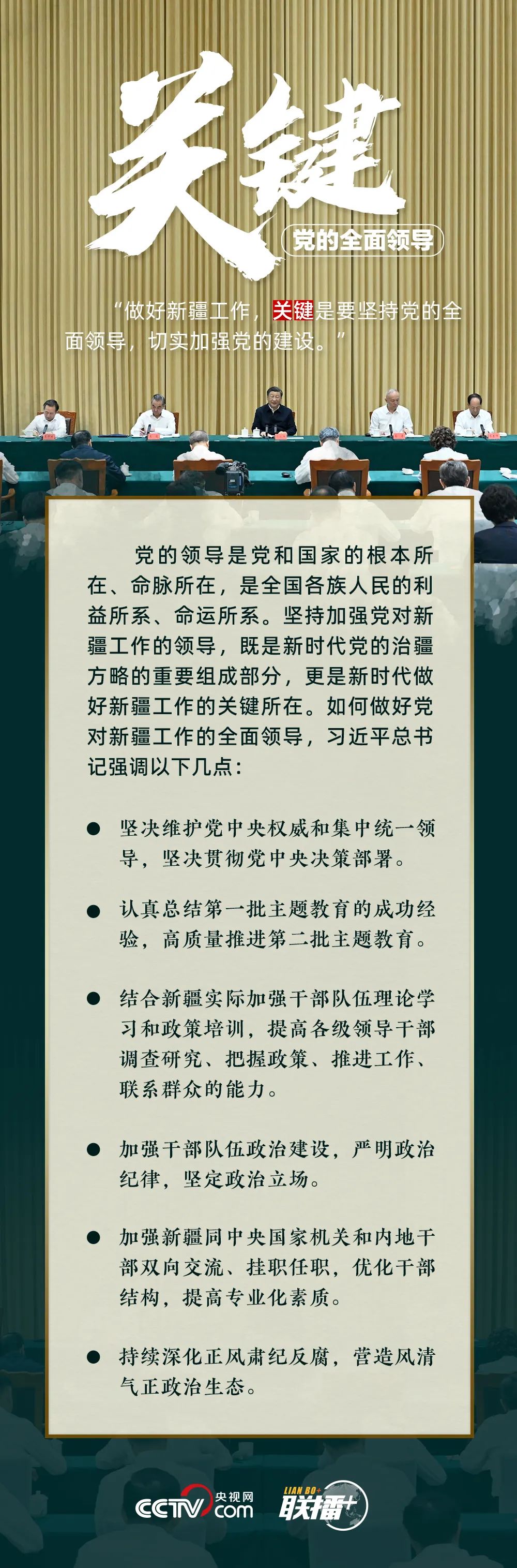 关键

党的全面领导

“做好新疆工作，关键是要坚持党的全面领导，切实加强党的建设。”

党的领导是党和国家的根本所在、命脉所在，是全国各族人民的利益所系、命运所系。坚持加强党对新疆工作的领导，既是新时代党的治疆方略的重要组成部分，更是新时代做好新疆工作的关键所在。如何做好党对新疆工作的全面领导，习近平总书记强调以下几点：

• 坚决维护党中央权威和集中统一领导，坚决贯彻党中央决策部署。

• 认真总结第一批主题教育的成功经验，高质量推进第二批主题教育。

• 结合新疆实际加强干部队伍理论学习和政策培训，提高各级领导干部调查研究、把握政策、推进工作、联系群众的能力。

• 加强干部队伍政治建设，严明政治纪律，坚定政治立场。

• 加强新疆同中央国家机关和内地干部双向交流、挂职任职，优化干部结构，提高专业化素质。

• 持续深化正风肃纪反腐，营造风清气正政治生态。

CCTV 央视网 com

LIAN BO+ 联播+